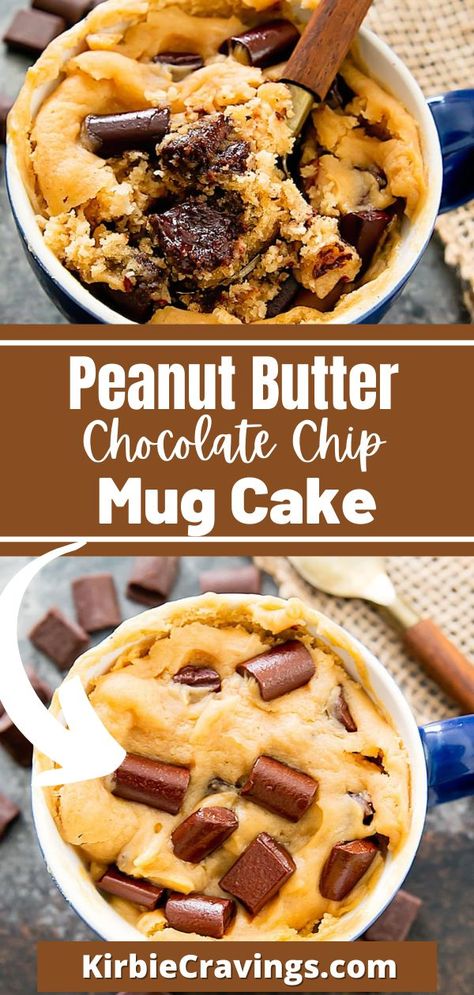 Peanut Butter
Chocolate Chip
Mug Cake

KirbieCravings.com